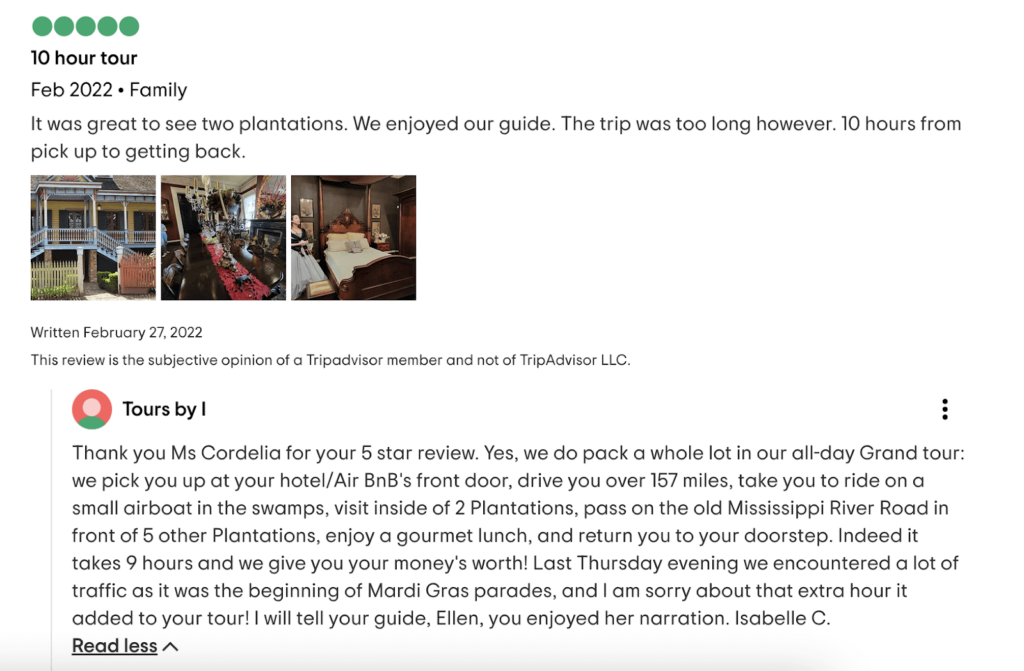 10 hour tour

Feb 2022 • Family

It was great to see two plantations. We enjoyed our guide. The trip was too long however. 10 hours from pick up to getting back.

Written February 27, 2022

This review is the subjective opinion of a Tripadvisor member and not of TripAdvisor LLC.

Tours by I

Thank you Ms Cordelia for your 5 star review. Yes, we do pack a whole lot in our all-day Grand tour: we pick you up at your hotel/Air BnB's front door, drive you over 157 miles, take you to ride on a small airboat in the swamps, visit inside of 2 Plantations, pass on the old Mississippi River Road in front of 5 other Plantations, enjoy a gourmet lunch, and return you to your doorstep. Indeed it takes 9 hours and we give you your money's worth! Last Thursday evening we encountered a lot of traffic as it was the beginning of Mardi Gras parades, and I am sorry about that extra hour it added to your tour! I will tell your guide, Ellen, you enjoyed her narration. Isabelle C.

Read less